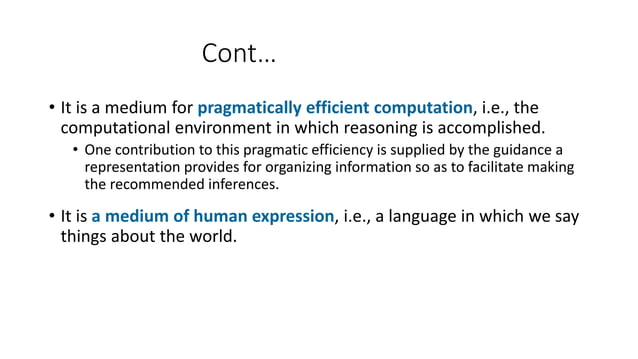 Cont…

• It is a medium for pragmatically efficient computation, i.e., the computational environment in which reasoning is accomplished.

• One contribution to this pragmatic efficiency is supplied by the guidance a representation provides for organizing information so as to facilitate making the recommended inferences.

• It is a medium of human expression, i.e., a language in which we say things about the world.